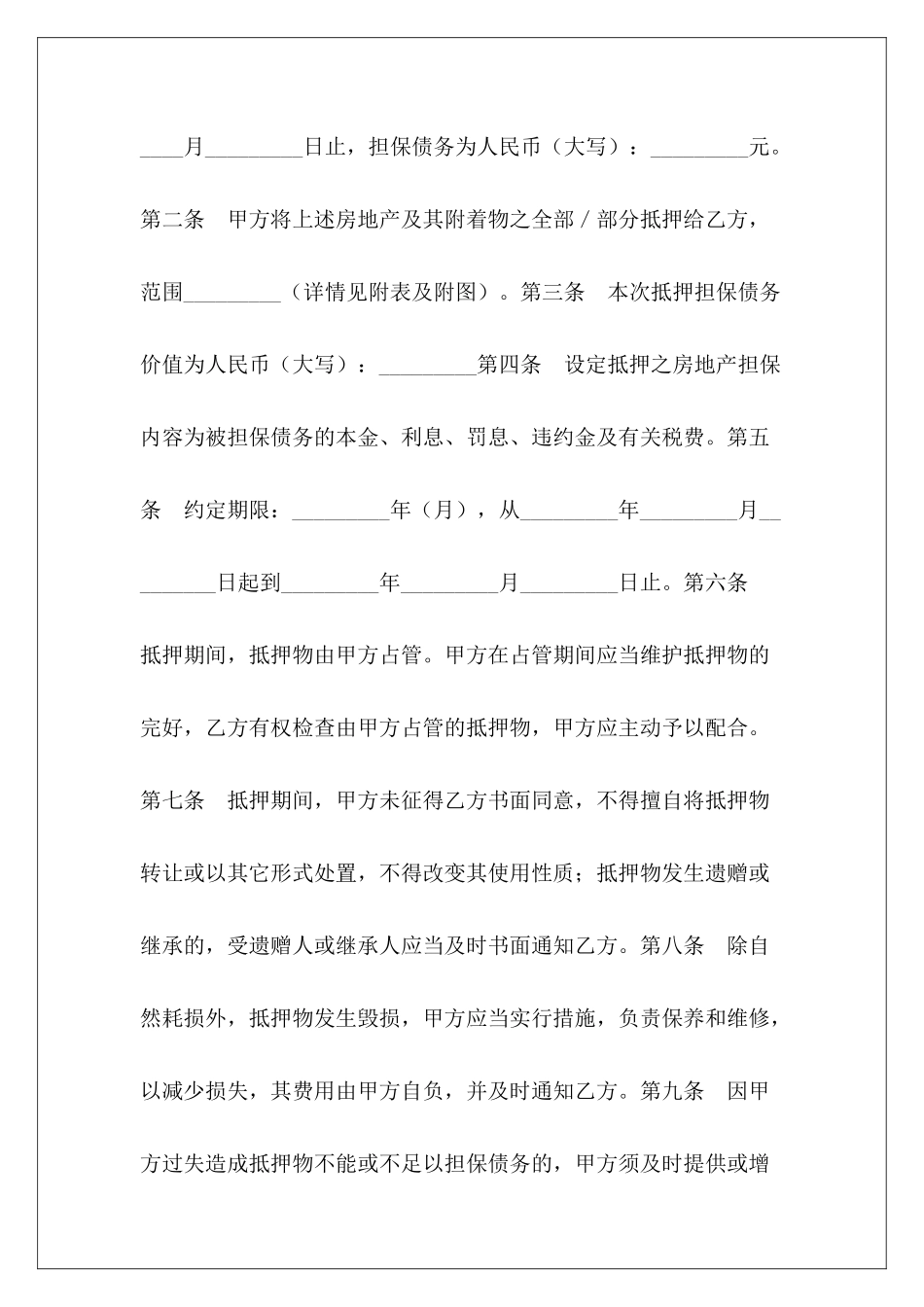 ____月_________日止，担保债务为人民币（大写）：_________元。第二条　甲方将上述房地产及其附着物之全部／部分抵押给乙方，范围_________（详情见附表及附图）。第三条　本次抵押担保债务价值为人民币（大写）：_________第四条　设定抵押之房地产担保内容为被担保债务的本金、利息、罚息、违约金及有关税费。第五条　约定期限：_________年（月），从_________年_________月_________日起到_________年_________月_________日止。第六条　抵押期间，抵押物由甲方占管。甲方在占管期间应当维护抵押物的完好，乙方有权检查由甲方占管的抵押物，甲方应主动予以配合。第七条　抵押期间，甲方未征得乙方书面同意，不得擅自将抵押物转让或以其它形式处置，不得改变其使用性质；抵押物发生遗赠或继承的，受遗赠人或继承人应当及时书面通知乙方。第八条　除自然耗损外，抵押物发生毁损，甲方应当实行措施，负责保养和维修，以减少损失，其费用由甲方自负，并及时通知乙方。第九条　因甲方过失造成抵押物不能或不足以担保债务的，甲方须及时提供或增